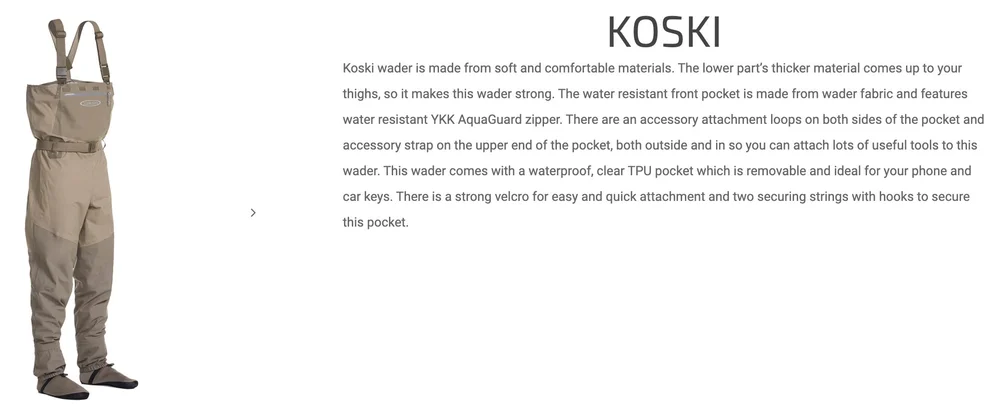 KOSKI

Koski wader is made from soft and comfortable materials. The lower part's thicker material comes up to your thighs, so it makes this wader strong. The water resistant front pocket is made from wader fabric and features water resistant YKK AquaGuard zipper. There are an accessory attachment loops on both sides of the pocket and accessory strap on the upper end of the pocket, both outside and in so you can attach lots of useful tools to this wader. This wader comes with a waterproof, clear TPU pocket which is removable and ideal for your phone and car keys. There is a strong velcro for easy and quick attachment and two securing strings with hooks to secure this pocket.